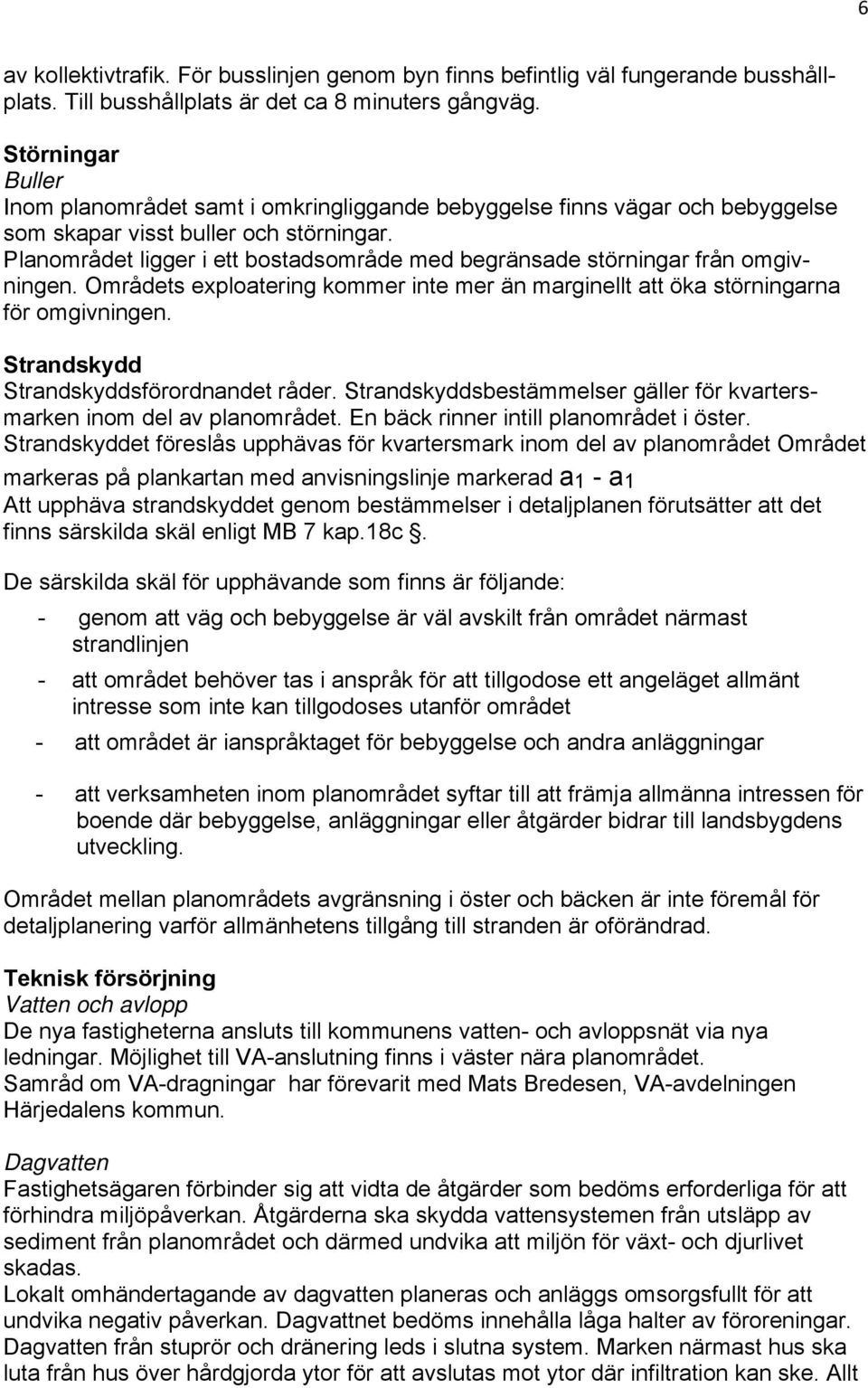 6

av kollektivtrafik. För busslinjen genom byn finns befintlig väl fungerande busshållplats. Till busshållplats är det ca 8 minuters gångväg.

Störningar
Buller
Inom planområdet samt i omkringliggande bebyggelse finns vägar och bebyggelse som skapar visst buller och störningar.
Planområdet ligger i ett bostadsområde med begränsade störningar från omgivningen. Områdets exploatering kommer inte mer än marginellt att öka störningarna för omgivningen.

Strandskydd
Strandskyddsförordnandet råder. Strandskyddsbestämmelser gäller för kvartersmarken inom del av planområdet. En bäck rinner intill planområdet i öster.
Strandskyddet föreslås upphävas för kvartersmark inom del av planområdet Området markeras på plankartan med anvisningslinje markerad $a_1$ - $a_1$
Att upphäva strandskyddet genom bestämmelser i detaljplanen förutsätter att det finns särskilda skäl enligt MB 7 kap.18c §.

De särskilda skäl för upphävande som finns är följande:

- genom att väg och bebyggelse är väl avskilt från området närmast strandlinjen

- att området behöver tas i anspråk för att tillgodose ett angeläget allmänt intresse som inte kan tillgodoses utanför området

- att området är ianspråktaget för bebyggelse och andra anläggningar

- att verksamheten inom planområdet syftar till att främja allmänna intressen för boende där bebyggelse, anläggningar eller åtgärder bidrar till landsbygdens utveckling.

Området mellan planområdets avgränsning i öster och bäcken är inte föremål för detaljplanering varför allmänhetens tillgång till stranden är oförändrad.

Teknisk försörjning
Vatten och avlopp
De nya fastigheterna ansluts till kommunens vatten- och avloppsnät via nya ledningar. Möjlighet till VA-anslutning finns i väster nära planområdet.
Samråd om VA-dragningar har förevarit med Mats Bredesen, VA-avdelningen Härjedalens kommun.

Dagvatten
Fastighetsägaren förbinder sig att vidta de åtgärder som bedöms erforderliga för att förhindra miljöpåverkan. Åtgärderna ska skydda vattensystemen från utsläpp av sediment från planområdet och därmed undvika att miljön för växt- och djurlivet skadas.
Lokalt omhändertagande av dagvatten planeras och anläggs omsorgsfullt för att undvika negativ påverkan. Dagvattnet bedöms innehålla låga halter av föroreningar.
Dagvatten från stuprör och dränering leds i slutna system. Marken närmast hus ska luta från hus över hårdgjorda ytor för att avslutas mot ytor där infiltration kan ske. Allt